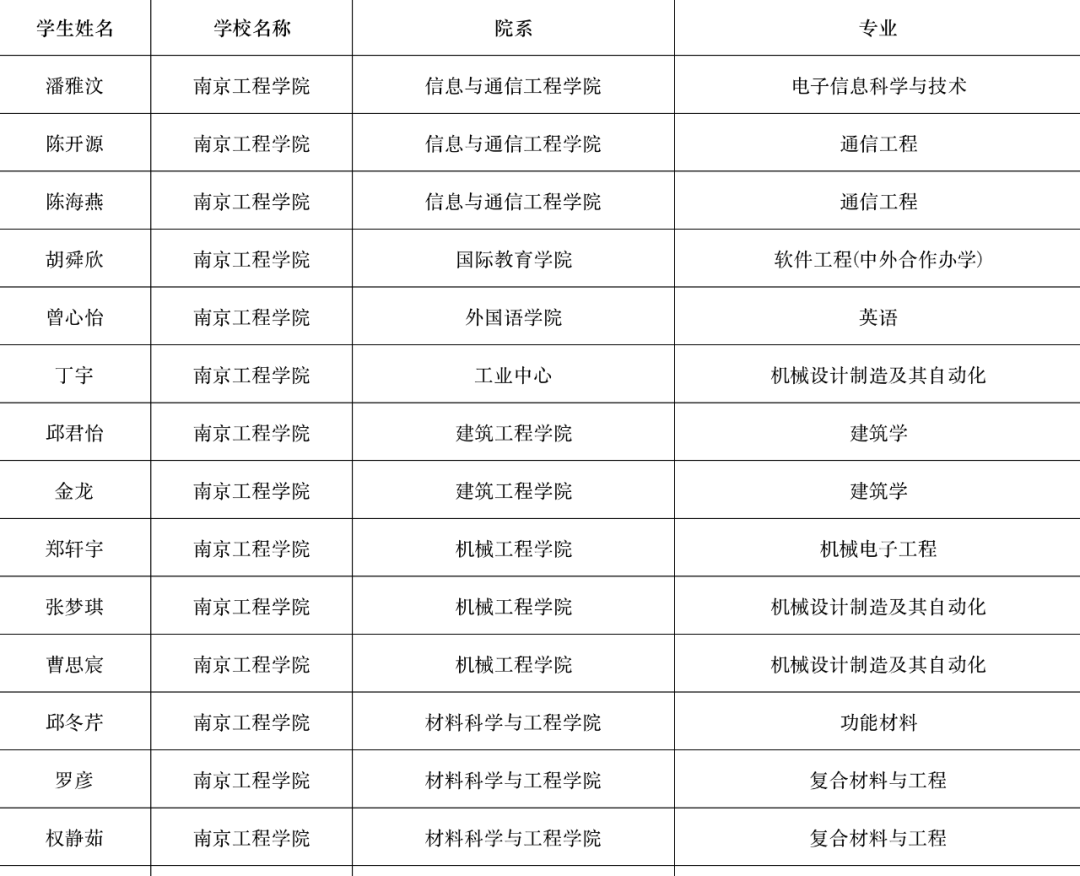 | 学生姓名 | 学校名称 | 院系 | 专业 |
|---|---|---|---|
| 潘雅汶 | 南京工程学院 | 信息与通信工程学院 | 电子信息科学与技术 |
| 陈开源 | 南京工程学院 | 信息与通信工程学院 | 通信工程 |
| 陈海燕 | 南京工程学院 | 信息与通信工程学院 | 通信工程 |
| 胡舜欣 | 南京工程学院 | 国际教育学院 | 软件工程(中外合作办学) |
| 曾心怡 | 南京工程学院 | 外国语学院 | 英语 |
| 丁宇 | 南京工程学院 | 工业中心 | 机械设计制造及其自动化 |
| 邱君怡 | 南京工程学院 | 建筑工程学院 | 建筑学 |
| 金龙 | 南京工程学院 | 建筑工程学院 | 建筑学 |
| 郑轩宇 | 南京工程学院 | 机械工程学院 | 机械电子工程 |
| 张梦琪 | 南京工程学院 | 机械工程学院 | 机械设计制造及其自动化 |
| 曹思宸 | 南京工程学院 | 机械工程学院 | 机械设计制造及其自动化 |
| 邱冬芹 | 南京工程学院 | 材料科学与工程学院 | 功能材料 |
| 罗彦 | 南京工程学院 | 材料科学与工程学院 | 复合材料与工程 |
| 权静茹 | 南京工程学院 | 材料科学与工程学院 | 复合材料与工程 |